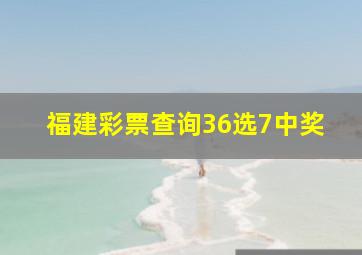 福建彩票查询36选7中奖